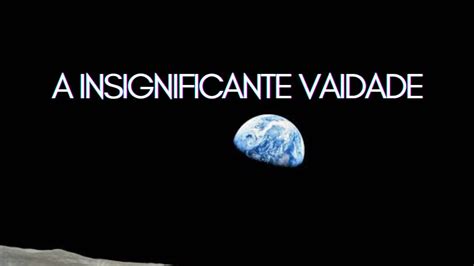 A INSIGNIFICANTE VAIDADE